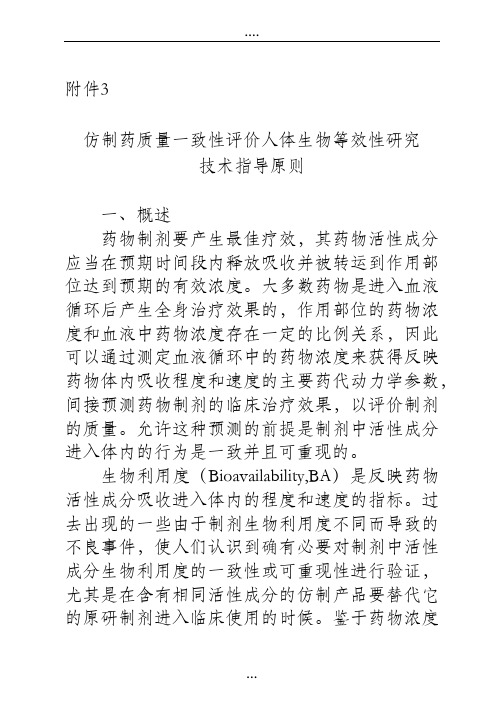 ....

附件3

仿制药质量一致性评价人体生物等效性研究
技术指导原则

一、概述

药物制剂要产生最佳疗效，其药物活性成分应当在预期时间段内释放吸收并被转运到作用部位达到预期的有效浓度。大多数药物是进入血液循环后产生全身治疗效果的，作用部位的药物浓度和血液中药物浓度存在一定的比例关系，因此可以通过测定血液循环中的药物浓度来获得反映药物体内吸收程度和速度的主要药代动力学参数，间接预测药物制剂的临床治疗效果，以评价制剂的质量。允许这种预测的前提是制剂中活性成分进入体内的行为是一致并且可重现的。

生物利用度（Bioavailability,BA）是反映药物活性成分吸收进入体内的程度和速度的指标。过去出现的一些由于制剂生物利用度不同而导致的不良事件，使人们认识到确有必要对制剂中活性成分生物利用度的一致性或可重现性进行验证，尤其是在含有相同活性成分的仿制产品要替代它的原研制剂进入临床使用的时候。鉴于药物浓度

...